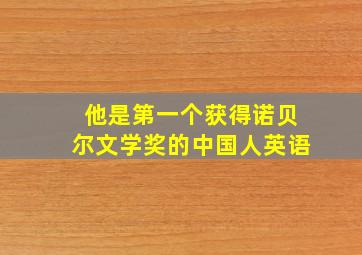 他是第一个获得诺贝尔文学奖的中国人英语